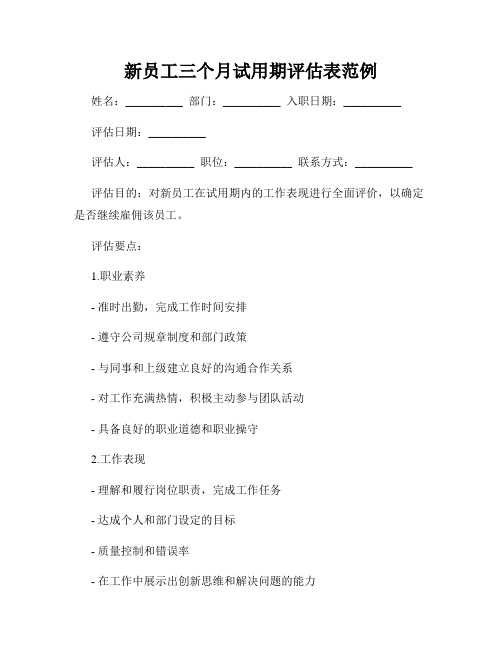 新员工三个月试用期评估表范例

姓名：__________ 部门：__________ 入职日期：__________

评估日期：__________

评估人：__________ 职位：__________ 联系方式：__________

评估目的：对新员工在试用期内的工作表现进行全面评价，以确定是否继续雇佣该员工。

评估要点：

1.职业素养

- 准时出勤，完成工作时间安排

- 遵守公司规章制度和部门政策

- 与同事和上级建立良好的沟通合作关系

- 对工作充满热情，积极主动参与团队活动

- 具备良好的职业道德和职业操守

2.工作表现

- 理解和履行岗位职责，完成工作任务

- 达成个人和部门设定的目标

- 质量控制和错误率

- 在工作中展示出创新思维和解决问题的能力